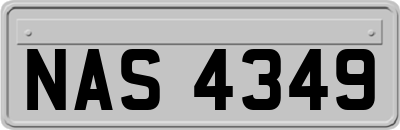 NAS 4349